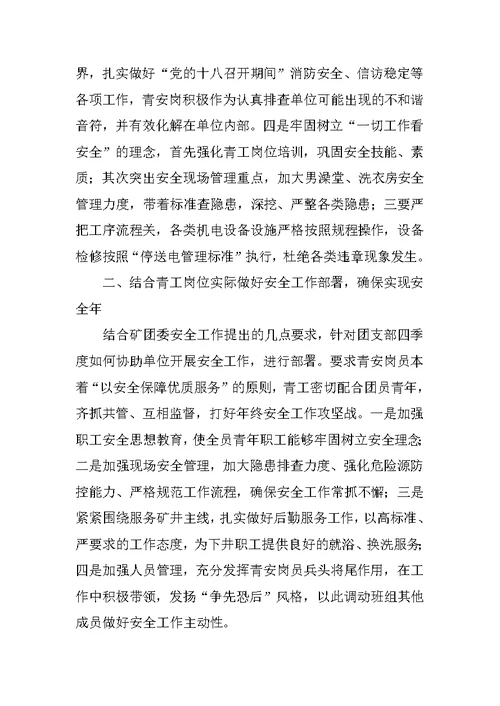 界，扎实做好“党的十八召开期间”消防安全、信访稳定等各项工作，青安岗积极作为认真排查单位可能出现的不和谐音符，并有效化解在单位内部。四是牢固树立“一切工作看安全”的理念，首先强化青工岗位培训，巩固安全技能、素质；其次突出安全现场管理重点，加大男澡堂、洗衣房安全管理力度，带着标准查隐患，深挖、严整各类隐患；三要严把工序流程关，各类机电设备设施严格按照规程操作，设备检修按照“停送电管理标准”执行，杜绝各类违章现象发生。

二、结合青工岗位实际做好安全工作部署，确保实现安全年

结合矿团委安全工作提出的几点要求，针对团支部四季度如何协助单位开展安全工作，进行部署。要求青安岗员本着“以安全保障优质服务”的原则，青工密切配合团员青年，齐抓共管、互相监督，打好年终安全工作攻坚战。一是加强职工安全思想教育，使全员青年职工能够牢固树立安全理念；二是加强现场安全管理，加大隐患排查力度、强化危险源防控能力、严格规范工作流程，确保安全工作常抓不懈；三是紧紧围绕服务矿井主线，扎实做好后勤服务工作，以高标准、严要求的工作态度，为下井职工提供良好的就浴、换洗服务；四是加强人员管理，充分发挥青安岗员兵头将尾作用，在工作中积极带领，发扬“争先恐后”风格，以此调动班组其他成员做好安全工作主动性。